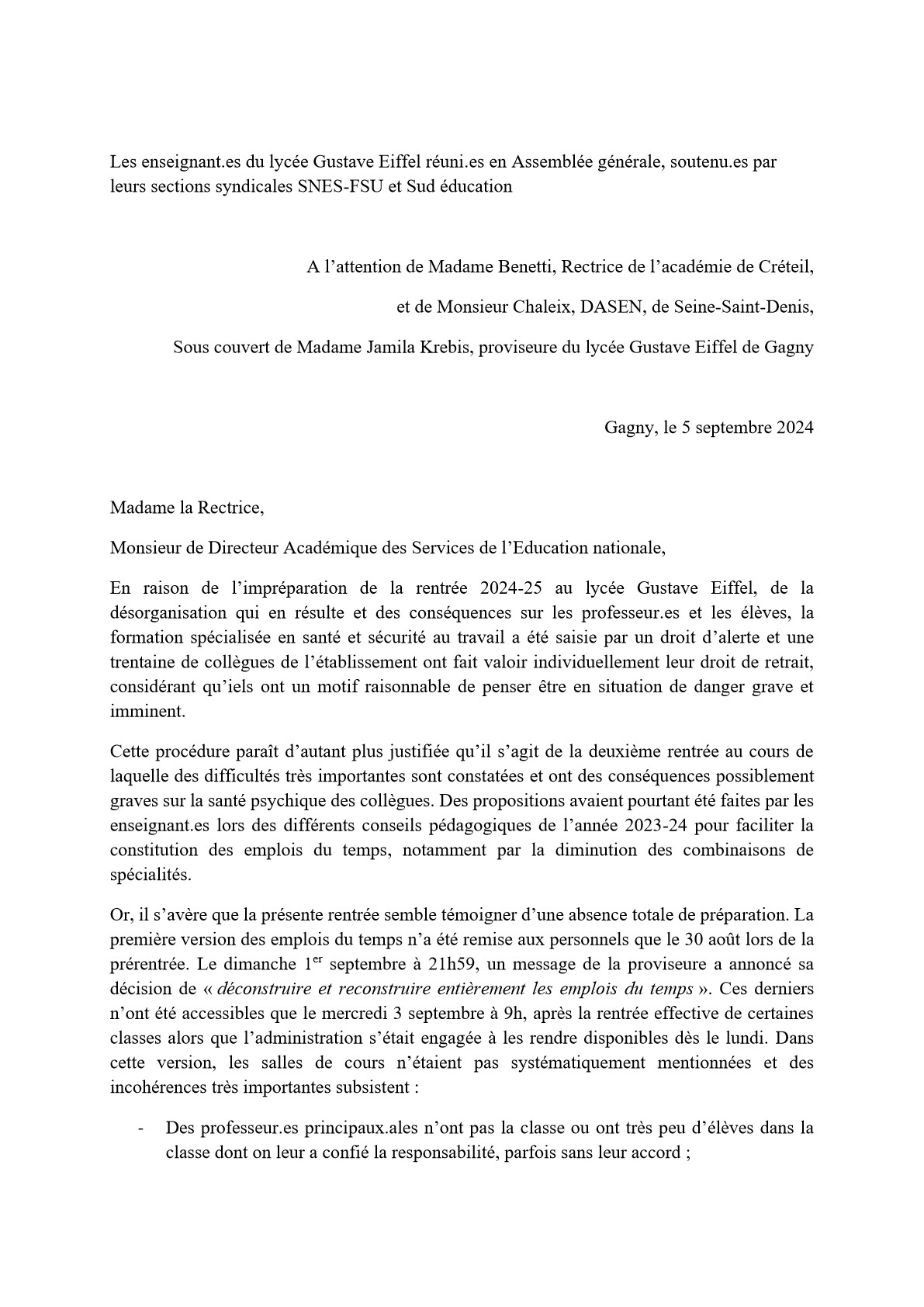 Les enseignant.es du lycée Gustave Eiffel réuni.es en Assemblée générale, soutenu.es par leurs sections syndicales SNES-FSU et Sud éducation

A l'attention de Madame Benetti, Rectrice de l'académie de Créteil,

et de Monsieur Chaleix, DASEN, de Seine-Saint-Denis,

Sous couvert de Madame Jamila Krebis, proviseure du lycée Gustave Eiffel de Gagny

Gagny, le 5 septembre 2024

Madame la Rectrice,

Monsieur de Directeur Académique des Services de l'Education nationale,

En raison de l'impréparation de la rentrée 2024-25 au lycée Gustave Eiffel, de la désorganisation qui en résulte et des conséquences sur les professeur.es et les élèves, la formation spécialisée en santé et sécurité au travail a été saisie par un droit d'alerte et une trentaine de collègues de l'établissement ont fait valoir individuellement leur droit de retrait, considérant qu'iels ont un motif raisonnable de penser être en situation de danger grave et imminent.

Cette procédure paraît d'autant plus justifiée qu'il s'agit de la deuxième rentrée au cours de laquelle des difficultés très importantes sont constatées et ont des conséquences possiblement graves sur la santé psychique des collègues. Des propositions avaient pourtant été faites par les enseignant.es lors des différents conseils pédagogiques de l'année 2023-24 pour faciliter la constitution des emplois du temps, notamment par la diminution des combinaisons de spécialités.

Or, il s'avère que la présente rentrée semble témoigner d'une absence totale de préparation. La première version des emplois du temps n'a été remise aux personnels que le 30 août lors de la prérentrée. Le dimanche 1$^{er}$ septembre à 21h59, un message de la proviseure a annoncé sa décision de « déconstruire et reconstruire entièrement les emplois du temps ». Ces derniers n'ont été accessibles que le mercredi 3 septembre à 9h, après la rentrée effective de certaines classes alors que l'administration s'était engagée à les rendre disponibles dès le lundi. Dans cette version, les salles de cours n'étaient pas systématiquement mentionnées et des incohérences très importantes subsistent :

- Des professeur.es principaux.ales n'ont pas la classe ou ont très peu d'élèves dans la classe dont on leur a confié la responsabilité, parfois sans leur accord ;